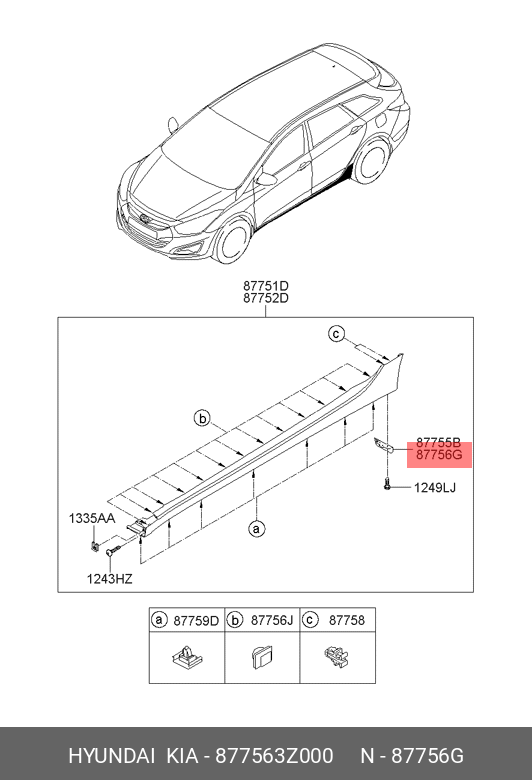 87751D
87752D

c

b

87755B
87756G

1249LJ

1335AA

a

1243HZ

| a 87759D | b 87756J | c 87758 |
|---|---|---|
| | | |

HYUNDAI KIA - 877563Z000 N - 87756G